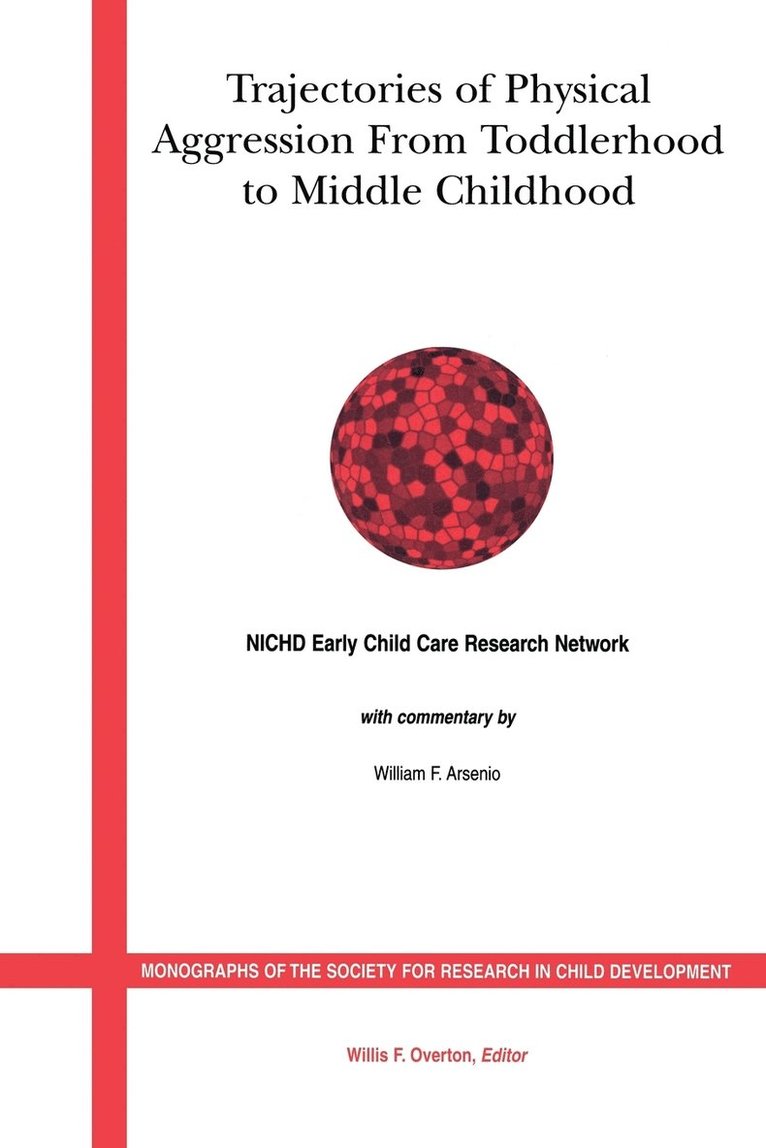 Trajectories of Physical Aggression From Toddlerhood to Middle Childhood

NICHD Early Child Care Research Network

with commentary by

William F. Arsenio

MONOGRAPHS OF THE SOCIETY FOR RESEARCH IN CHILD DEVELOPMENT

Willis F. Overton, Editor